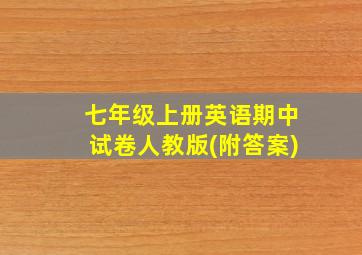 七年级上册英语期中试卷人教版(附答案)